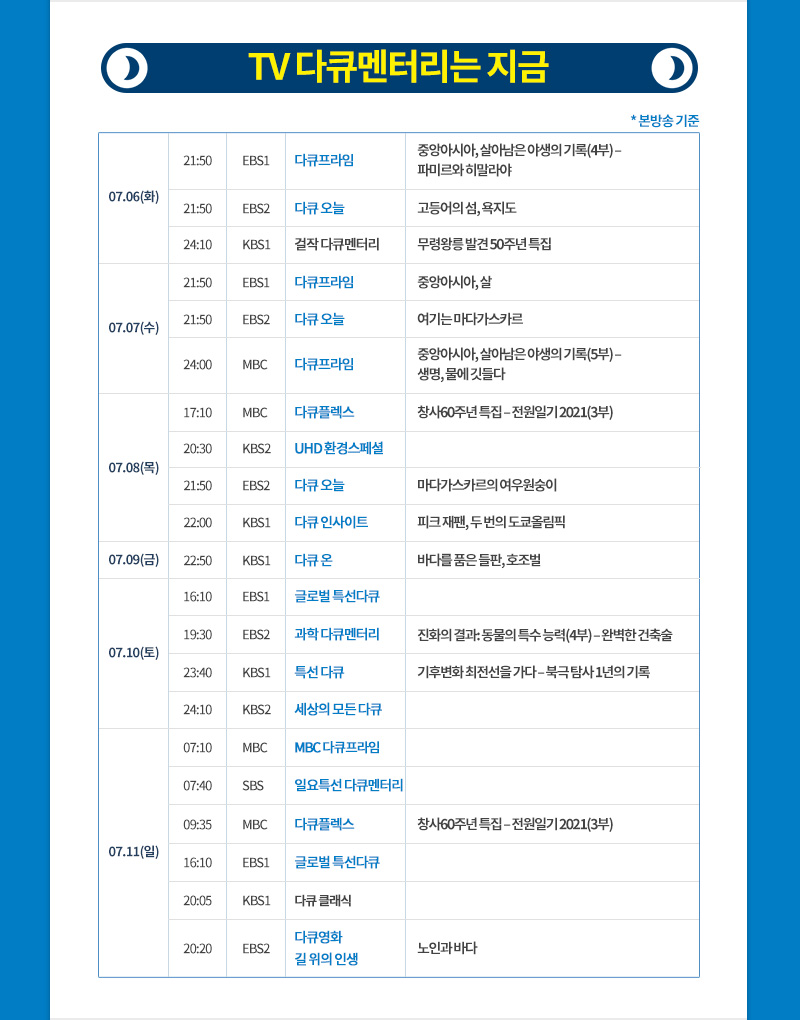 TV 다큐멘터리는 지금

* 본방송 기준

| | | | | |
|---|---|---|---|---|
| 07.06(화) | 21:50 | EBS1 | 다큐프라임 | 중앙아시아, 살아남은 야생의 기록(4부) – 파미르와 히말라야 |
| | 21:50 | EBS2 | 다큐 오늘 | 고등어의 섬, 욕지도 |
| | 24:10 | KBS1 | 걸작 다큐멘터리 | 무령왕릉 발견 50주년 특집 |
| 07.07(수) | 21:50 | EBS1 | 다큐프라임 | 중앙아시아, 살 |
| | 21:50 | EBS2 | 다큐 오늘 | 여기는 마다가스카르 |
| | 24:00 | MBC | 다큐프라임 | 중앙아시아, 살아남은 야생의 기록(5부) – 생명, 물에 깃들다 |
| 07.08(목) | 17:10 | MBC | 다큐플렉스 | 창사60주년 특집 – 전원일기 2021(3부) |
| | 20:30 | KBS2 | UHD 환경스페셜 | |
| | 21:50 | EBS2 | 다큐 오늘 | 마다가스카르의 여우원숭이 |
| | 22:00 | KBS1 | 다큐 인사이트 | 피크 재팬, 두 번의 도쿄올림픽 |
| 07.09(금) | 22:50 | KBS1 | 다큐 온 | 바다를 품은 들판, 호조벌 |
| 07.10(토) | 16:10 | EBS1 | 글로벌 특선다큐 | |
| | 19:30 | EBS2 | 과학 다큐멘터리 | 진화의 결과: 동물의 특수 능력(4부) – 완벽한 건축술 |
| | 23:40 | KBS1 | 특선 다큐 | 기후변화 최전선을 가다 – 북극 탐사 1년의 기록 |
| | 24:10 | KBS2 | 세상의 모든 다큐 | |
| 07.11(일) | 07:10 | MBC | MBC 다큐프라임 | |
| | 07:40 | SBS | 일요특선 다큐멘터리 | |
| | 09:35 | MBC | 다큐플렉스 | 창사60주년 특집 – 전원일기 2021(3부) |
| | 16:10 | EBS1 | 글로벌 특선다큐 | |
| | 20:05 | KBS1 | 다큐 클래식 | |
| | 20:20 | EBS2 | 다큐영화 길 위의 인생 | 노인과 바다 |